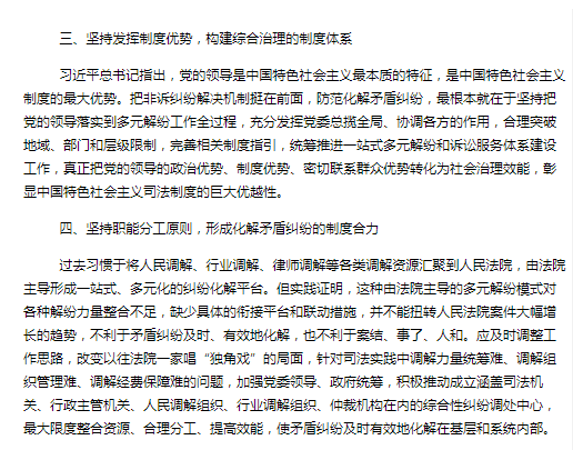 三、坚持发挥制度优势，构建综合治理的制度体系

习近平总书记指出，党的领导是中国特色社会主义最本质的特征，是中国特色社会主义制度的最大优势。把非诉纠纷解决机制挺在前面，防范化解矛盾纠纷，最根本就在于坚持把党的领导落实到多元解纷工作全过程，充分发挥党委总揽全局、协调各方的作用，合理突破地域、部门和层级限制，完善相关制度指引，统筹推进一站式多元解纷和诉讼服务体系建设工作，真正把党的领导的政治优势、制度优势、密切联系群众优势转化为社会治理效能，彰显中国特色社会主义司法制度的巨大优越性。

四、坚持职能分工原则，形成化解矛盾纠纷的制度合力

过去习惯于将人民调解、行业调解、律师调解等各类调解资源汇聚到人民法院，由法院主导形成一站式、多元化的纠纷化解平台。但实践证明，这种由法院主导的多元解纷模式对各种解纷力量整合不足，缺少具体的衔接平台和联动措施，并不能扭转人民法院案件大幅增长的趋势，不利于矛盾纠纷及时、有效地化解，也不利于案结、事了、人和。应及时调整工作思路，改变以往法院一家唱“独角戏”的局面，针对司法实践中调解力量统筹难、调解组织管理难、调解经费保障难的问题，加强党委领导、政府统筹，积极推动成立涵盖司法机关、行政主管机关、人民调解组织、行业调解组织、仲裁机构在内的综合性纠纷调处中心，最大限度整合资源、合理分工、提高效能，使矛盾纠纷及时有效地化解在基层和系统内部。